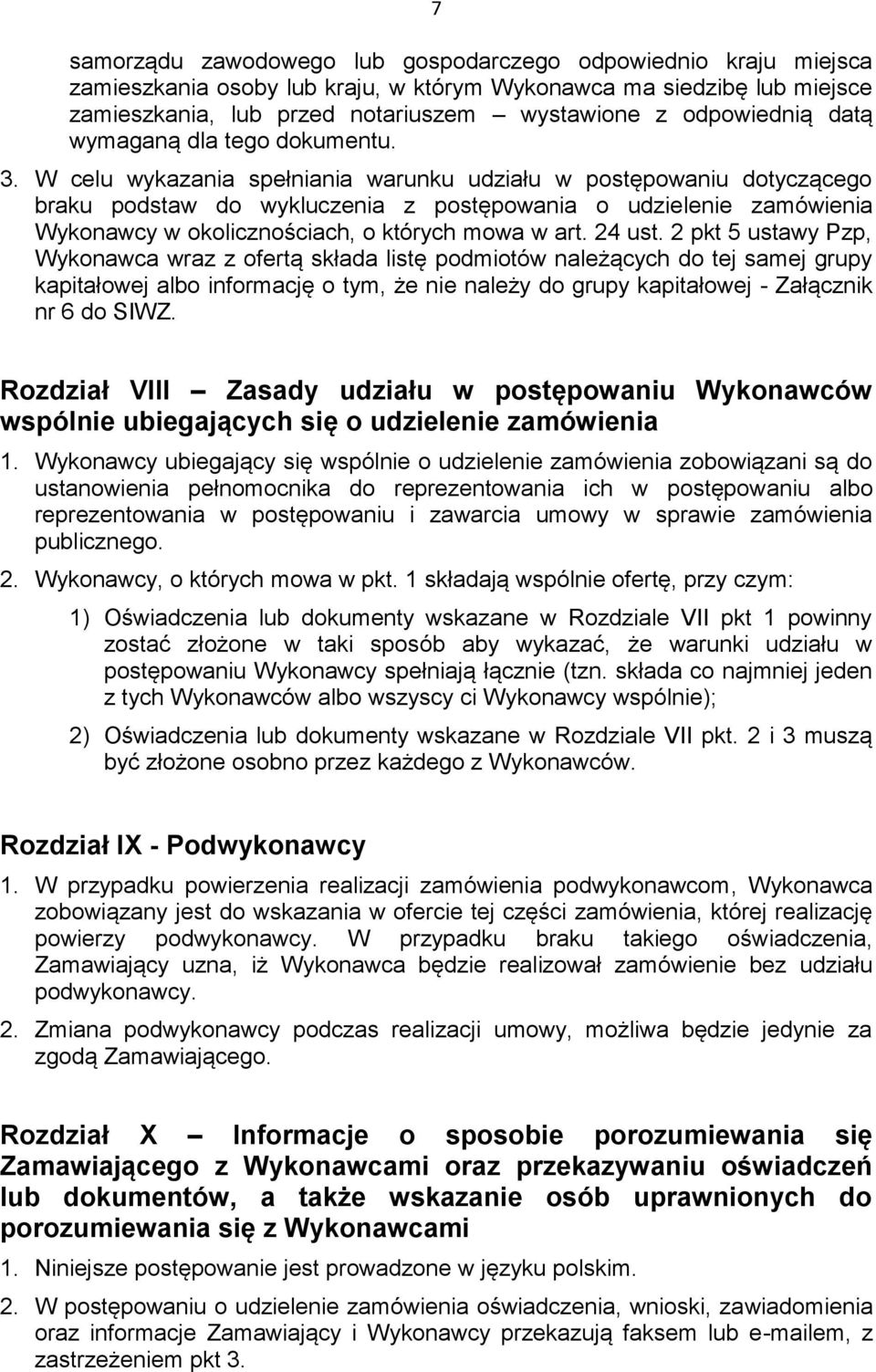 7

samorządu zawodowego lub gospodarczego odpowiednio kraju miejsca zamieszkania osoby lub kraju, w którym Wykonawca ma siedzibę lub miejsce zamieszkania, lub przed notariuszem – wystawione z odpowiednią datą wymaganą dla tego dokumentu.

3. W celu wykazania spełniania warunku udziału w postępowaniu dotyczącego braku podstaw do wykluczenia z postępowania o udzielenie zamówienia Wykonawcy w okolicznościach, o których mowa w art. 24 ust. 2 pkt 5 ustawy Pzp, Wykonawca wraz z ofertą składa listę podmiotów należących do tej samej grupy kapitałowej albo informację o tym, że nie należy do grupy kapitałowej - Załącznik nr 6 do SIWZ.

Rozdział VIII – Zasady udziału w postępowaniu Wykonawców wspólnie ubiegających się o udzielenie zamówienia

1. Wykonawcy ubiegający się wspólnie o udzielenie zamówienia zobowiązani są do ustanowienia pełnomocnika do reprezentowania ich w postępowaniu albo reprezentowania w postępowaniu i zawarcia umowy w sprawie zamówienia publicznego.

2. Wykonawcy, o których mowa w pkt. 1 składają wspólnie ofertę, przy czym:

1) Oświadczenia lub dokumenty wskazane w Rozdziale VII pkt 1 powinny zostać złożone w taki sposób aby wykazać, że warunki udziału w postępowaniu Wykonawcy spełniają łącznie (tzn. składa co najmniej jeden z tych Wykonawców albo wszyscy ci Wykonawcy wspólnie);

2) Oświadczenia lub dokumenty wskazane w Rozdziale VII pkt. 2 i 3 muszą być złożone osobno przez każdego z Wykonawców.

Rozdział IX - Podwykonawcy

1. W przypadku powierzenia realizacji zamówienia podwykonawcom, Wykonawca zobowiązany jest do wskazania w ofercie tej części zamówienia, której realizację powierzy podwykonawcy. W przypadku braku takiego oświadczenia, Zamawiający uzna, iż Wykonawca będzie realizował zamówienie bez udziału podwykonawcy.

2. Zmiana podwykonawcy podczas realizacji umowy, możliwa będzie jedynie za zgodą Zamawiającego.

Rozdział X – Informacje o sposobie porozumiewania się Zamawiającego z Wykonawcami oraz przekazywaniu oświadczeń lub dokumentów, a także wskazanie osób uprawnionych do porozumiewania się z Wykonawcami

1. Niniejsze postępowanie jest prowadzone w języku polskim.

2. W postępowaniu o udzielenie zamówienia oświadczenia, wnioski, zawiadomienia oraz informacje Zamawiający i Wykonawcy przekazują faksem lub e-mailem, z zastrzeżeniem pkt 3.